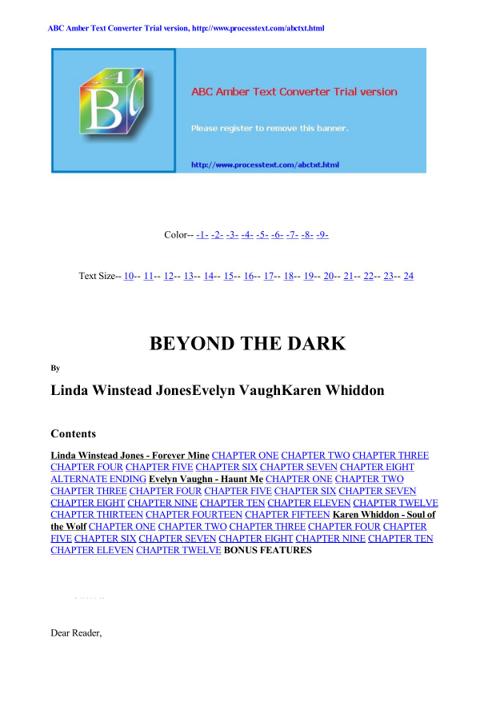 ABC Amber Text Converter Trial version, http://www.processtext.com/abctxt.html

B

ABC Amber Text Converter Trial version

Please register to remove this banner.

http://www.processtext.com/abctxt.html

Color-- -1- -2- -3- -4- -5- -6- -7- -8- -9-

Text Size-- 10-- 11-- 12-- 13-- 14-- 15-- 16-- 17-- 18-- 19-- 20-- 21-- 22-- 23-- 24

BEYOND THE DARK

By

Linda Winstead JonesEvelyn VaughKaren Whiddon

Contents

Linda Winstead Jones - Forever Mine CHAPTER ONE CHAPTER TWO CHAPTER THREE CHAPTER FOUR CHAPTER FIVE CHAPTER SIX CHAPTER SEVEN CHAPTER EIGHT ALTERNATE ENDING Evelyn Vaughn - Haunt Me CHAPTER ONE CHAPTER TWO CHAPTER THREE CHAPTER FOUR CHAPTER FIVE CHAPTER SIX CHAPTER SEVEN CHAPTER EIGHT CHAPTER NINE CHAPTER TEN CHAPTER ELEVEN CHAPTER TWELVE CHAPTER THIRTEEN CHAPTER FOURTEEN CHAPTER FIFTEEN Karen Whiddon - Soul of the Wolf CHAPTER ONE CHAPTER TWO CHAPTER THREE CHAPTER FOUR CHAPTER FIVE CHAPTER SIX CHAPTER SEVEN CHAPTER EIGHT CHAPTER NINE CHAPTER TEN CHAPTER ELEVEN CHAPTER TWELVE BONUS FEATURES

Dear Reader,